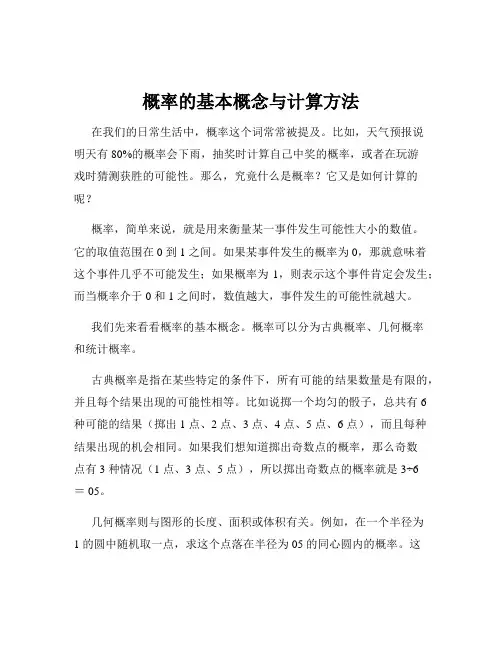 概率的基本概念与计算方法

在我们的日常生活中，概率这个词常常被提及。比如，天气预报说明天有 80%的概率会下雨，抽奖时计算自己中奖的概率，或者在玩游戏时猜测获胜的可能性。那么，究竟什么是概率？它又是如何计算的呢？

概率，简单来说，就是用来衡量某一事件发生可能性大小的数值。它的取值范围在 0 到 1 之间。如果某事件发生的概率为 0，那就意味着这个事件几乎不可能发生；如果概率为 1，则表示这个事件肯定会发生；而当概率介于 0 和 1 之间时，数值越大，事件发生的可能性就越大。

我们先来看看概率的基本概念。概率可以分为古典概率、几何概率和统计概率。

古典概率是指在某些特定的条件下，所有可能的结果数量是有限的，并且每个结果出现的可能性相等。比如说掷一个均匀的骰子，总共有 6 种可能的结果（掷出 1 点、2 点、3 点、4 点、5 点、6 点），而且每种结果出现的机会相同。如果我们想知道掷出奇数点的概率，那么奇数点有 3 种情况（1 点、3 点、5 点），所以掷出奇数点的概率就是 3÷6 ＝ 05。

几何概率则与图形的长度、面积或体积有关。例如，在一个半径为 1 的圆中随机取一点，求这个点落在半径为 05 的同心圆内的概率。这